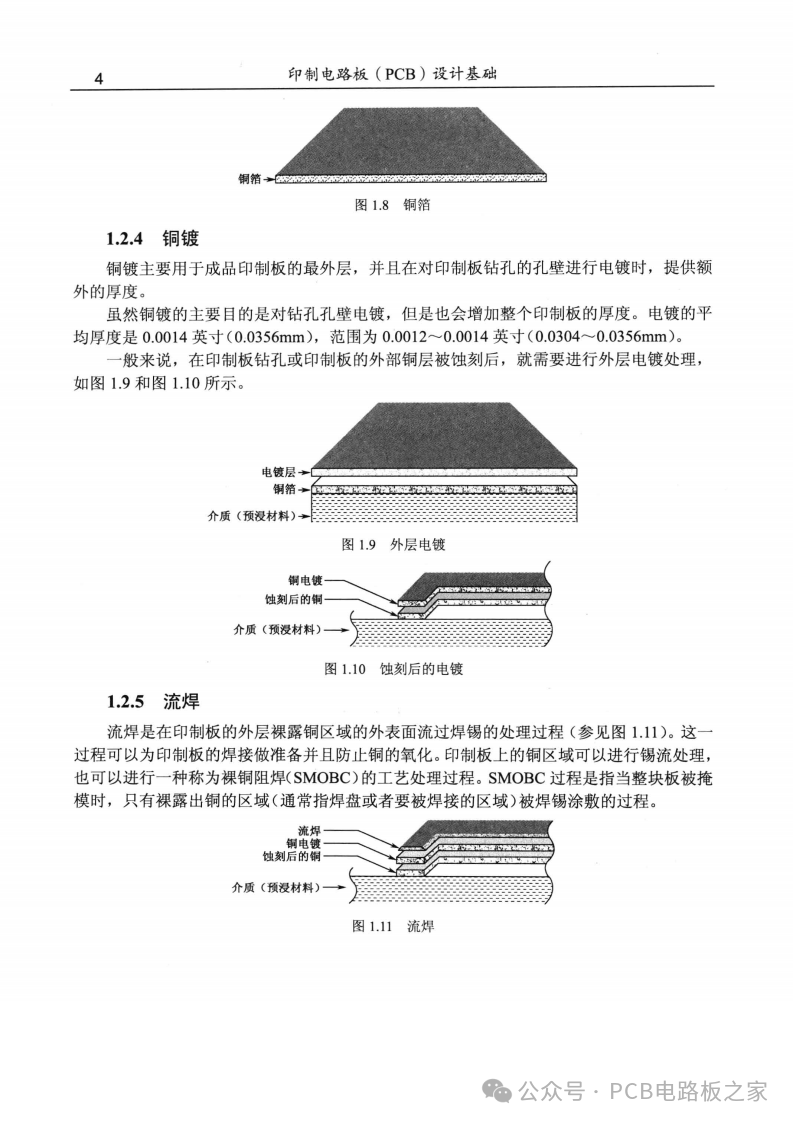 4 印制电路板（PCB）设计基础

铜箔

图1.8 铜箔

1.2.4 铜镀

铜镀主要用于成品印制板的最外层，并且在对印制板钻孔的孔壁进行电镀时，提供额外的厚度。

虽然铜镀的主要目的是对钻孔孔壁电镀，但是也会增加整个印制板的厚度。电镀的平均厚度是0.0014英寸(0.0356mm)，范围为0.0012～0.0014英寸(0.0304～0.0356mm)。

一般来说，在印制板钻孔或印制板的外部铜层被蚀刻后，就需要进行外层电镀处理，如图1.9和图1.10所示。

电镀层
铜箔
介质（预浸材料）

图1.9 外层电镀

铜电镀
蚀刻后的铜
介质（预浸材料）

图1.10 蚀刻后的电镀

1.2.5 流焊

流焊是在印制板的外层裸露铜区域的外表面流过焊锡的处理过程（参见图1.11）。这一过程可以为印制板的焊接做准备并且防止铜的氧化。印制板上的铜区域可以进行锡流处理，也可以进行一种称为裸铜阻焊(SMOBC)的工艺处理过程。SMOBC过程是指当整块板被掩模时，只有裸露出铜的区域(通常指焊盘或者要被焊接的区域)被焊锡涂敷的过程。

流焊
铜电镀
蚀刻后的铜
介质（预浸材料）

图1.11 流焊

公众号 · PCB电路板之家